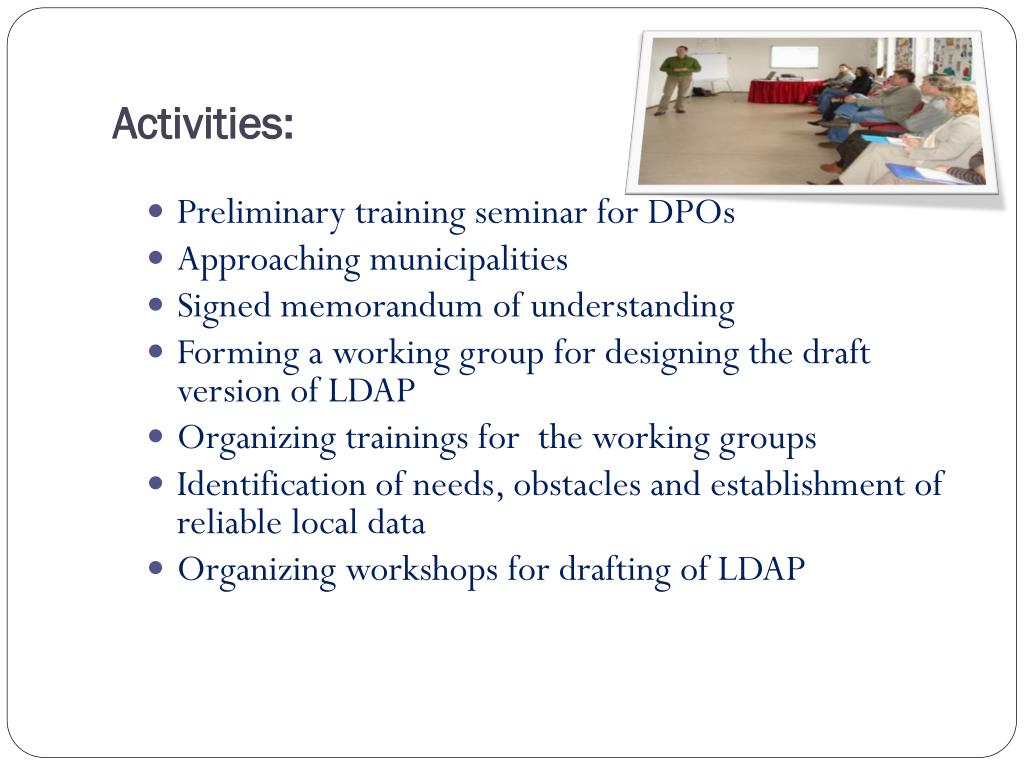 Activities:

- Preliminary training seminar for DPOs
- Approaching municipalities
- Signed memorandum of understanding
- Forming a working group for designing the draft version of LDAP
- Organizing trainings for  the working groups
- Identification of needs, obstacles and establishment of reliable local data
- Organizing workshops for drafting of LDAP